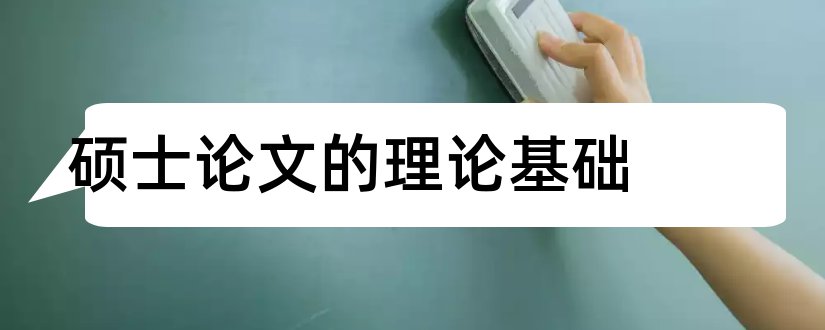 硕士论文的理论基础